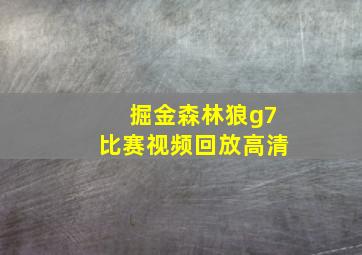 掘金森林狼g7
比赛视频回放高清